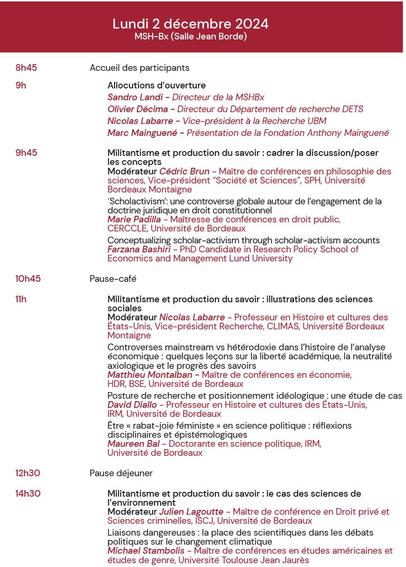 Lundi 2 décembre 2024
MSH-Bx (Salle Jean Borde)

8h45
Accueil des participants

9h
Allocutions d'ouverture
Sandro Landi - Directeur de la MSHBx
Olivier Décima - Directeur du Département de recherche DETS
Nicolas Labarre - Vice-président à la Recherche UBM
Marc Mainguené - Présentation de la Fondation Anthony Mainguené

9h45
Militantisme et production du savoir : cadrer la discussion/poser les concepts
Modérateur Cédric Brun - Maître de conférences en philosophie des sciences, Vice-président "Société et Sciences", SPH, Université Bordeaux Montaigne

'Scholactivism': une controverse globale autour de l'engagement de la doctrine juridique en droit constitutionnel
Marie Padilla - Maîtresse de conférences en droit public, CERCCLE, Université de Bordeaux

Conceptualizing scholar-activism through scholar-activism accounts
Farzana Bashiri - PhD Candidate in Research Policy School of Economics and Management Lund University

10h45
Pause-café

11h
Militantisme et production du savoir : illustrations des sciences sociales
Modérateur Nicolas Labarre - Professeur en Histoire et cultures des États-Unis, Vice-président Recherche, CLIMAS, Université Bordeaux Montaigne

Controverses mainstream vs hétérodoxie dans l'histoire de l'analyse économique : quelques leçons sur la liberté académique, la neutralité axiologique et le progrès des savoirs
Matthieu Montalban - Maître de conférences en économie, HDR, BSE, Université de Bordeaux

Posture de recherche et positionnement idéologique : une étude de cas
David Diallo - Professeur en Histoire et cultures des États-Unis, IRM, Université de Bordeaux

Être « rabat-joie féministe » en science politique : réflexions disciplinaires et épistémologiques
Maureen Bal - Doctorante en science politique, IRM, Université de Bordeaux

12h30
Pause déjeuner

14h30
Militantisme et production du savoir : le cas des sciences de l'environnement
Modérateur Julien Lagoutte - Maître de conférence en Droit privé et Sciences criminelles, ISCJ, Université de Bordeaux

Liaisons dangereuses : la place des scientifiques dans les débats politiques sur le changement climatique
Michael Stambolis - Maître de conférences en études américaines et études de genre, Université Toulouse Jean Jaurès